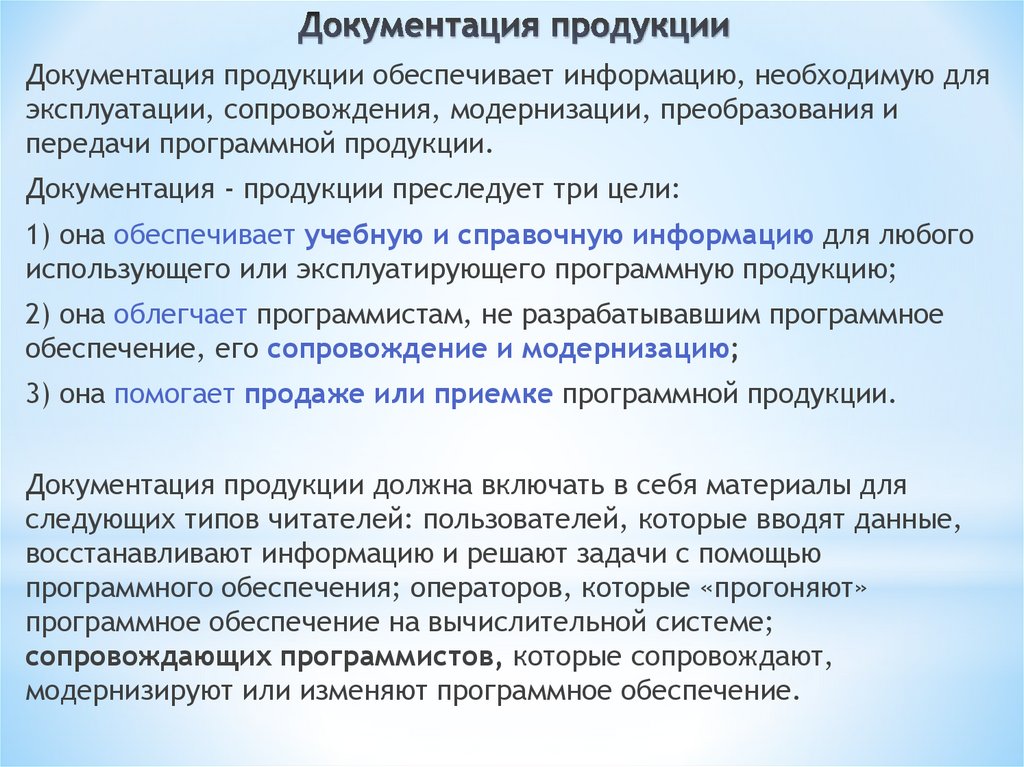 Документация продукции

Документация продукции обеспечивает информацию, необходимую для эксплуатации, сопровождения, модернизации, преобразования и передачи программной продукции.

Документация - продукции преследует три цели:

1) она обеспечивает учебную и справочную информацию для любого использующего или эксплуатирующего программную продукцию;

2) она облегчает программистам, не разрабатывавшим программное обеспечение, его сопровождение и модернизацию;

3) она помогает продаже или приемке программной продукции.

Документация продукции должна включать в себя материалы для следующих типов читателей: пользователей, которые вводят данные, восстанавливают информацию и решают задачи с помощью программного обеспечения; операторов, которые «прогоняют» программное обеспечение на вычислительной системе; сопровождающих программистов, которые сопровождают, модернизируют или изменяют программное обеспечение.